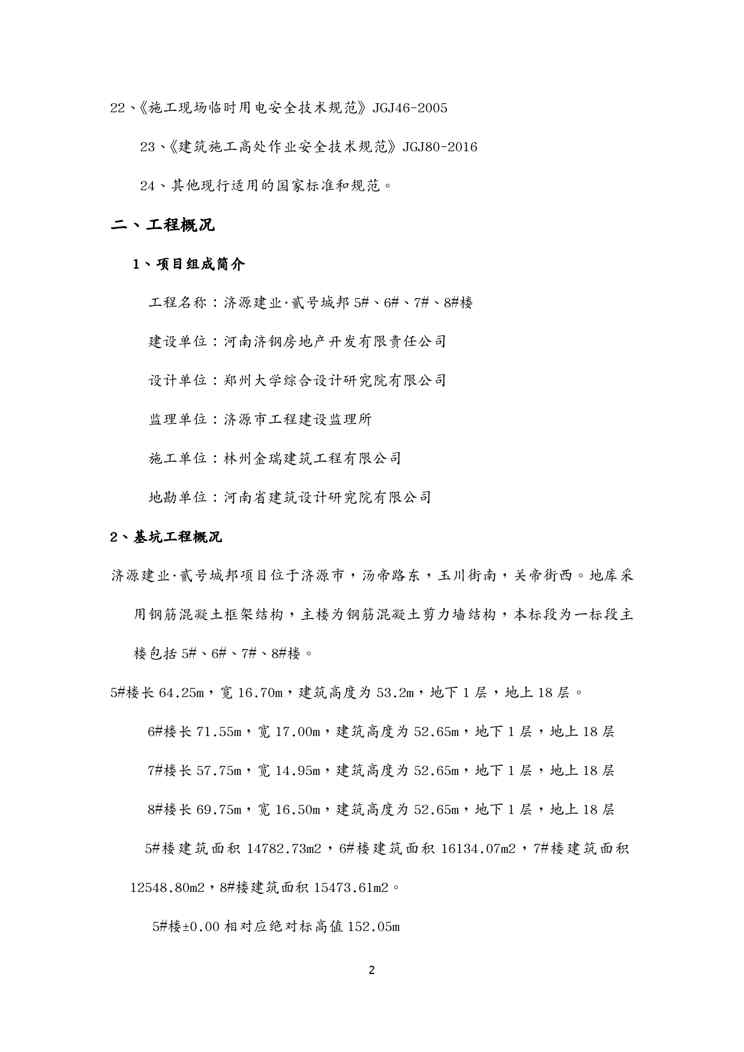 22、《施工现场临时用电安全技术规范》JGJ46-2005

23、《建筑施工高处作业安全技术规范》JGJ80-2016

24、其他现行适用的国家标准和规范。

二、工程概况

1、项目组成简介

工程名称：济源建业·贰号城邦 5#、6#、7#、8#楼

建设单位：河南济钢房地产开发有限责任公司

设计单位：郑州大学综合设计研究院有限公司

监理单位：济源市工程建设监理所

施工单位：林州金瑞建筑工程有限公司

地勘单位：河南省建筑设计研究院有限公司

2、基坑工程概况

济源建业·贰号城邦项目位于济源市，汤帝路东，玉川街南，关帝街西。地库采用钢筋混凝土框架结构，主楼为钢筋混凝土剪力墙结构，本标段为一标段主楼包括 5#、6#、7#、8#楼。

5#楼长 64.25m，宽 16.70m，建筑高度为 53.2m，地下 1 层，地上 18 层。

6#楼长 71.55m，宽 17.00m，建筑高度为 52.65m，地下 1 层，地上 18 层

7#楼长 57.75m，宽 14.95m，建筑高度为 52.65m，地下 1 层，地上 18 层

8#楼长 69.75m，宽 16.50m，建筑高度为 52.65m，地下 1 层，地上 18 层

5#楼建筑面积 14782.73m2，6#楼建筑面积 16134.07m2，7#楼建筑面积 12548.80m2，8#楼建筑面积 15473.61m2。

5#楼±0.00 相对应绝对标高值 152.05m

2